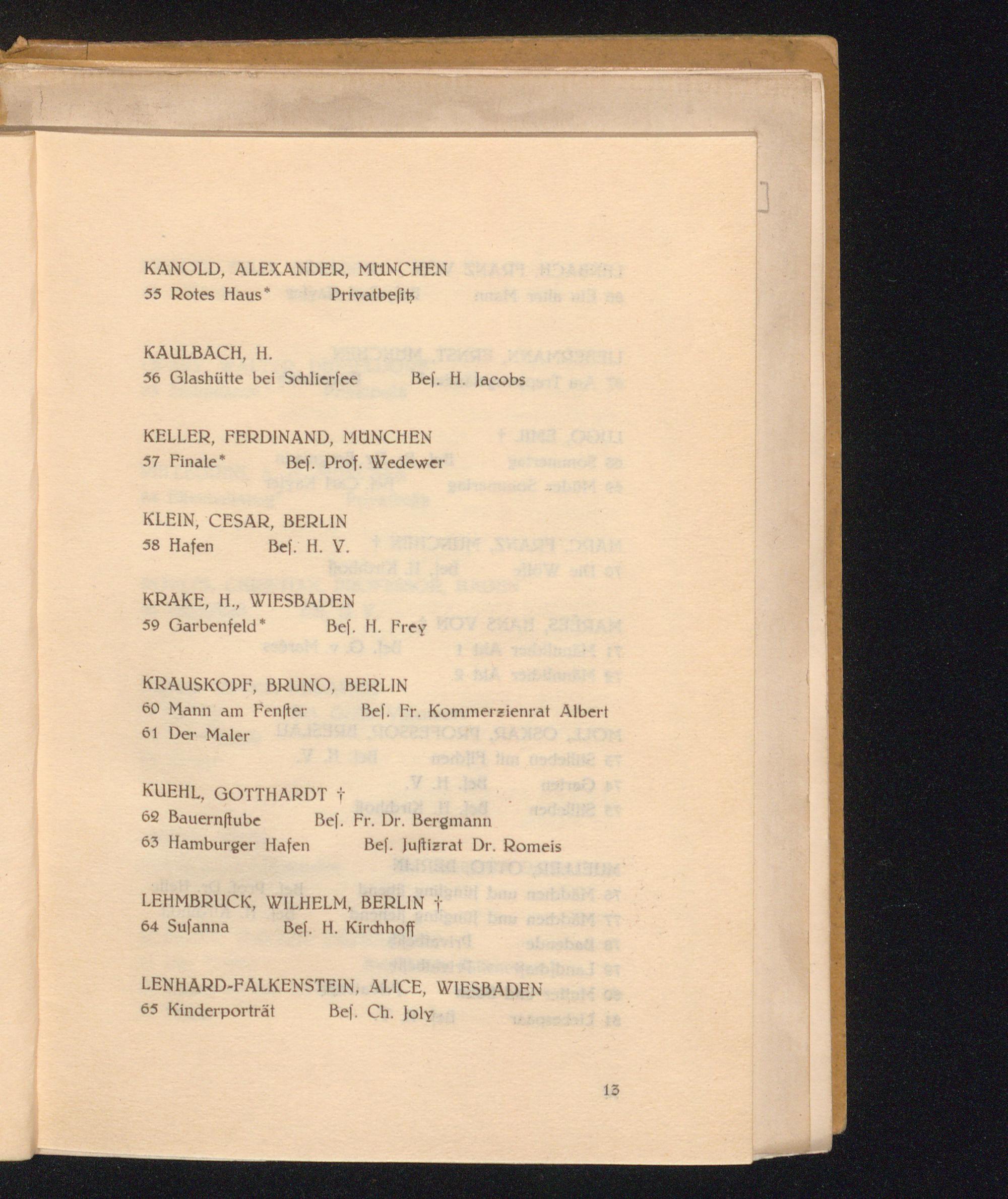 KANOLD, ALEXANDER, MÜNCHEN
55 Rotes Haus* Privatbeſitz

KAULBACH, H.
56 Glashütte bei Schlierſee Beſ. H. Jacobs

KELLER, FERDINAND, MÜNCHEN
57 Finale* Beſ. Prof. Wedewer

KLEIN, CESAR, BERLIN
58 Hafen Beſ. H. V.

KRAKE, H., WIESBADEN
59 Garbenfeld* Beſ. H. Frey

KRAUSKOPF, BRUNO, BERLIN
60 Mann am Fenſter Beſ. Fr. Kommerzienrat Albert
61 Der Maler

KUEHL, GOTTHARDT †
62 Bauernſtube Beſ. Fr. Dr. Bergmann
63 Hamburger Hafen Beſ. Juſtizrat Dr. Romeis

LEHMBRUCK, WILHELM, BERLIN †
64 Suſanna Beſ. H. Kirchhoff

LENHARD-FALKENSTEIN, ALICE, WIESBADEN
65 Kinderporträt Beſ. Ch. Joly

13